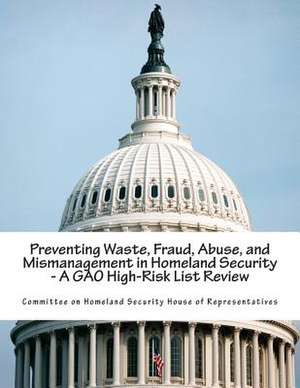 Preventing Waste, Fraud, Abuse, and Mismanagement in Homeland Security - A GAO High-Risk List Review

Committee on Homeland Security House of Representatives